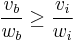 $\frac{v_b}{w_b} \geq \frac{v_i}{w_i}$